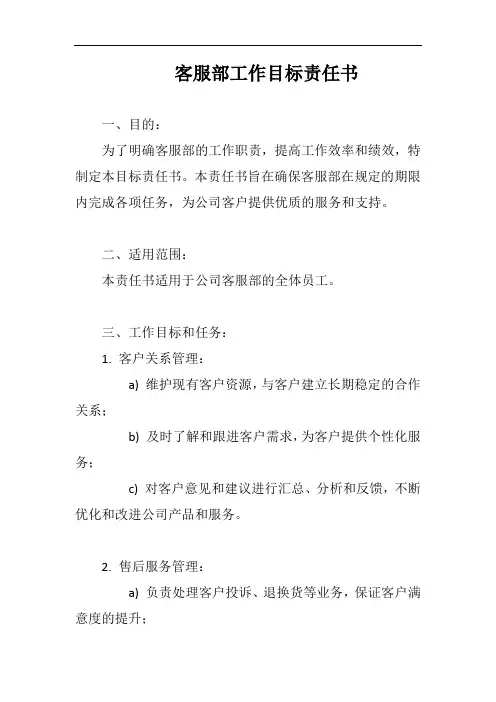 客服部工作目标责任书

一、目的：

为了明确客服部的工作职责，提高工作效率和绩效，特制定本目标责任书。本责任书旨在确保客服部在规定的期限内完成各项任务，为公司客户提供优质的服务和支持。

二、适用范围：

本责任书适用于公司客服部的全体员工。

三、工作目标和任务：

1. 客户关系管理：

a) 维护现有客户资源，与客户建立长期稳定的合作关系；

b) 及时了解和跟进客户需求，为客户提供个性化服务；

c) 对客户意见和建议进行汇总、分析和反馈，不断优化和改进公司产品和服务。

2. 售后服务管理：

a) 负责处理客户投诉、退换货等业务，保证客户满意度的提升；